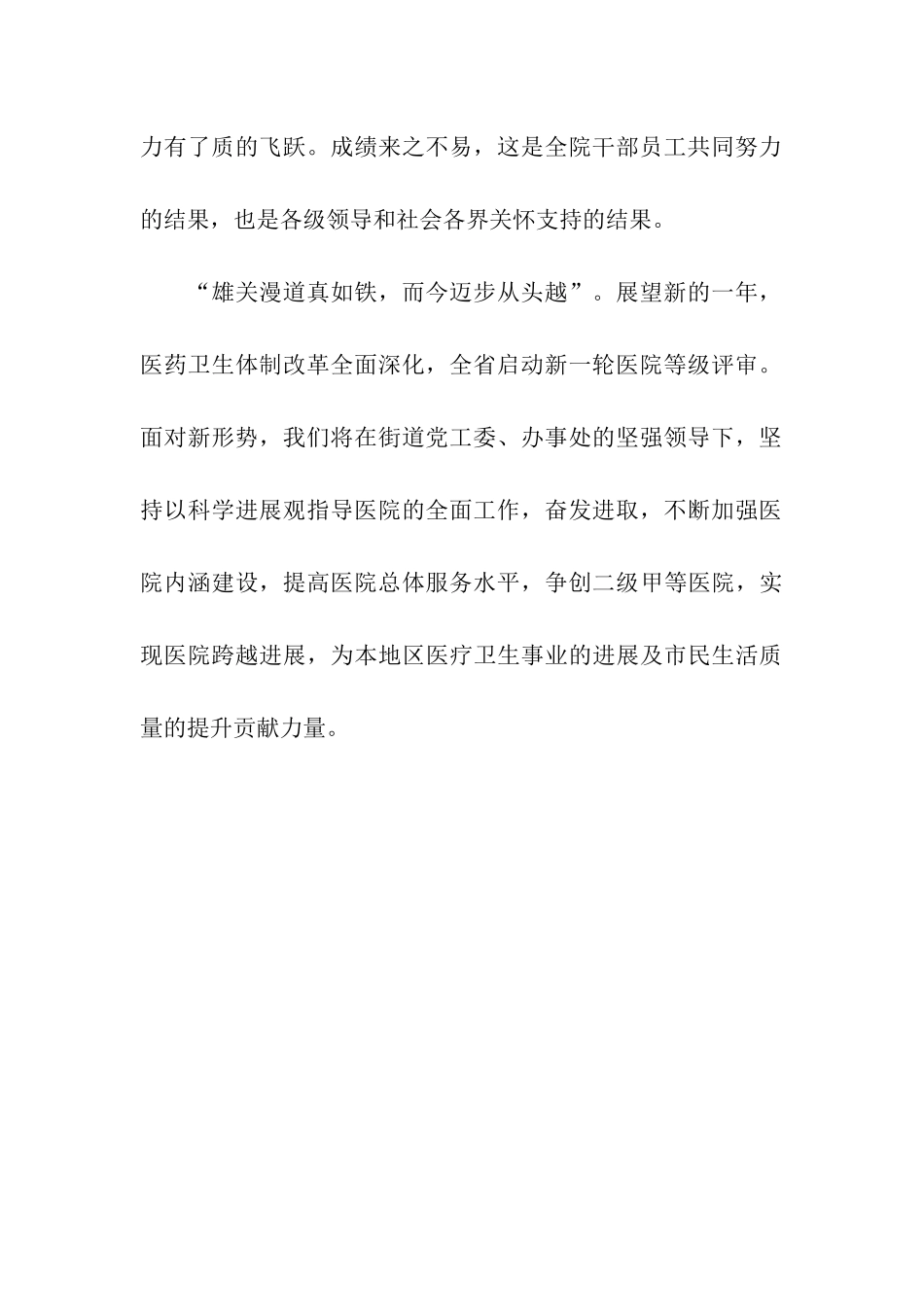 力有了质的飞跃。成绩来之不易，这是全院干部员工共同努力的结果，也是各级领导和社会各界关怀支持的结果。

“雄关漫道真如铁，而今迈步从头越”。展望新的一年，医药卫生体制改革全面深化，全省启动新一轮医院等级评审。面对新形势，我们将在街道党工委、办事处的坚强领导下，坚持以科学进展观指导医院的全面工作，奋发进取，不断加强医院内涵建设，提高医院总体服务水平，争创二级甲等医院，实现医院跨越进展，为本地区医疗卫生事业的进展及市民生活质量的提升贡献力量。